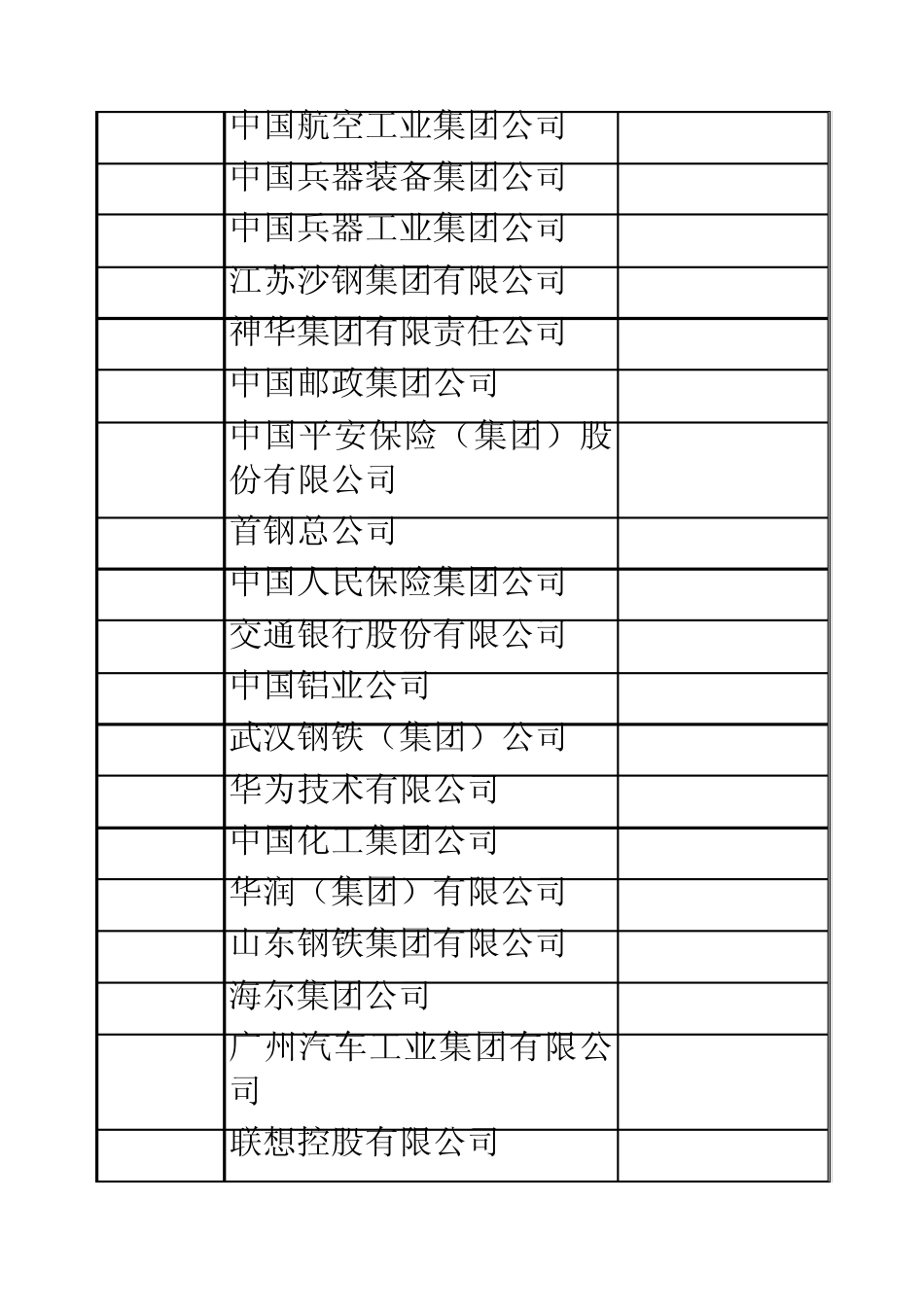 | | | |
|---|---|---|
| | 中国航空工业集团公司 | |
| | 中国兵器装备集团公司 | |
| | 中国兵器工业集团公司 | |
| | 江苏沙钢集团有限公司 | |
| | 神华集团有限责任公司 | |
| | 中国邮政集团公司 | |
| | 中国平安保险（集团）股份有限公司 | |
| | 首钢总公司 | |
| | 中国人民保险集团公司 | |
| | 交通银行股份有限公司 | |
| | 中国铝业公司 | |
| | 武汉钢铁（集团）公司 | |
| | 华为技术有限公司 | |
| | 中国化工集团公司 | |
| | 华润（集团）有限公司 | |
| | 山东钢铁集团有限公司 | |
| | 海尔集团公司 | |
| | 广州汽车工业集团有限公司 | |
| | 联想控股有限公司 | |